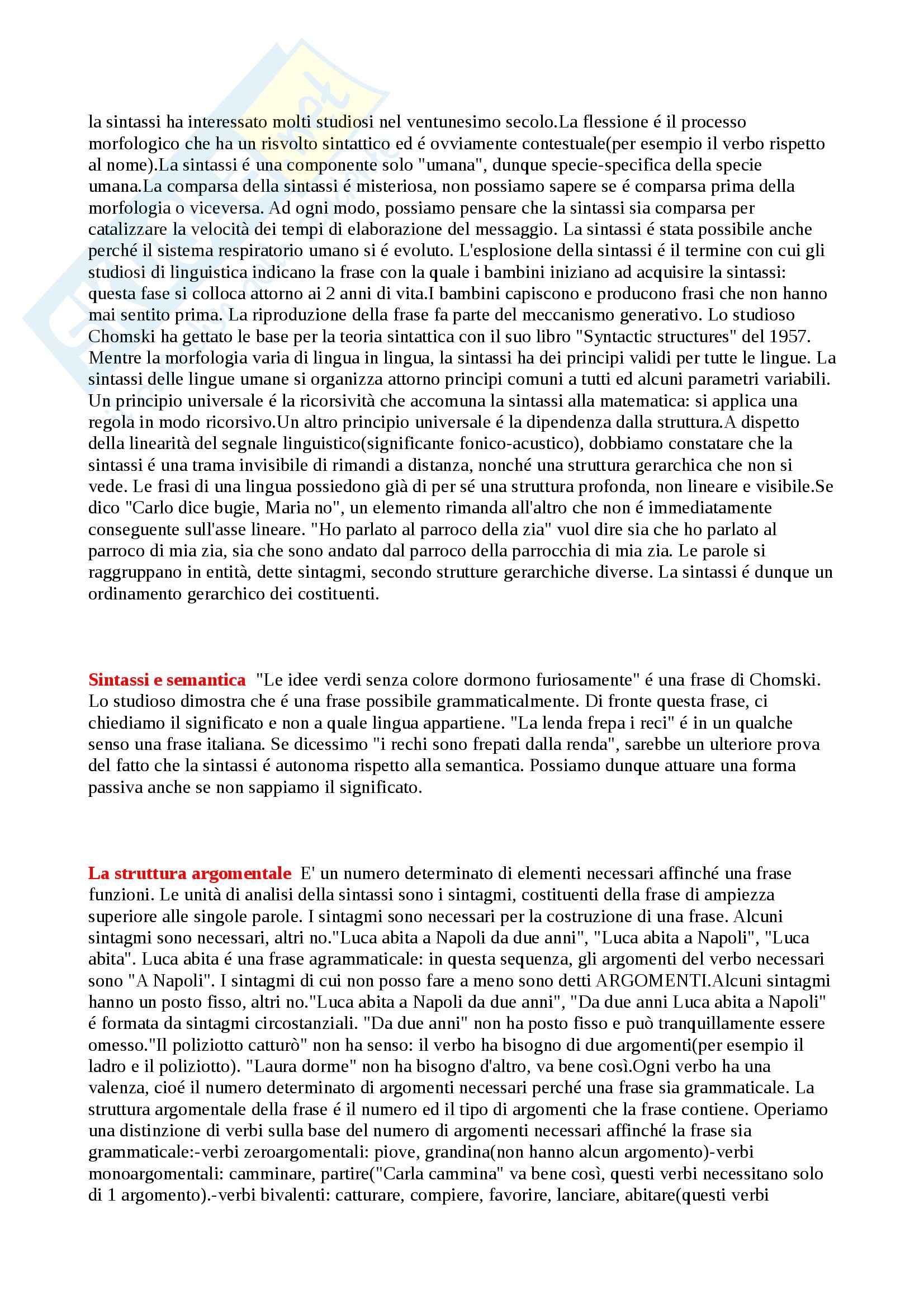 la sintassi ha interessato molti studiosi nel ventunesimo secolo.La flessione é il processo morfologico che ha un risvolto sintattico ed é ovviamente contestuale(per esempio il verbo rispetto al nome).La sintassi é una componente solo "umana", dunque specie-specifica della specie umana.La comparsa della sintassi é misteriosa, non possiamo sapere se é comparsa prima della morfologia o viceversa. Ad ogni modo, possiamo pensare che la sintassi sia comparsa per catalizzare la velocità dei tempi di elaborazione del messaggio. La sintassi é stata possibile anche perché il sistema respiratorio umano si é evoluto. L'esplosione della sintassi é il termine con cui gli studiosi di linguistica indicano la frase con la quale i bambini iniziano ad acquisire la sintassi: questa fase si colloca attorno ai 2 anni di vita.I bambini capiscono e producono frasi che non hanno mai sentito prima. La riproduzione della frase fa parte del meccanismo generativo. Lo studioso Chomski ha gettato le base per la teoria sintattica con il suo libro "Syntactic structures" del 1957. Mentre la morfologia varia di lingua in lingua, la sintassi ha dei principi validi per tutte le lingue. La sintassi delle lingue umane si organizza attorno principi comuni a tutti ed alcuni parametri variabili. Un principio universale é la ricorsività che accomuna la sintassi alla matematica: si applica una regola in modo ricorsivo.Un altro principio universale é la dipendenza dalla struttura.A dispetto della linearità del segnale linguistico(significante fonico-acustico), dobbiamo constatare che la sintassi é una trama invisibile di rimandi a distanza, nonché una struttura gerarchica che non si vede. Le frasi di una lingua possiedono già di per sé una struttura profonda, non lineare e visibile.Se dico "Carlo dice bugie, Maria no", un elemento rimanda all'altro che non é immediatamente conseguente sull'asse lineare. "Ho parlato al parroco della zia" vuol dire sia che ho parlato al parroco di mia zia, sia che sono andato dal parroco della parrocchia di mia zia. Le parole si raggruppano in entità, dette sintagmi, secondo strutture gerarchiche diverse. La sintassi é dunque un ordinamento gerarchico dei costituenti.

Sintassi e semantica "Le idee verdi senza colore dormono furiosamente" é una frase di Chomski. Lo studioso dimostra che é una frase possibile grammaticalmente. Di fronte questa frase, ci chiediamo il significato e non a quale lingua appartiene. "La lenda frepa i reci" é in un qualche senso una frase italiana. Se dicessimo "i rechi sono frepati dalla renda", sarebbe un ulteriore prova del fatto che la sintassi é autonoma rispetto alla semantica. Possiamo dunque attuare una forma passiva anche se non sappiamo il significato.

La struttura argomentale E' un numero determinato di elementi necessari affinché una frase funzioni. Le unità di analisi della sintassi sono i sintagmi, costituenti della frase di ampiezza superiore alle singole parole. I sintagmi sono necessari per la costruzione di una frase. Alcuni sintagmi sono necessari, altri no."Luca abita a Napoli da due anni", "Luca abita a Napoli", "Luca abita". Luca abita é una frase agrammaticale: in questa sequenza, gli argomenti del verbo necessari sono "A Napoli". I sintagmi di cui non posso fare a meno sono detti ARGOMENTI.Alcuni sintagmi hanno un posto fisso, altri no."Luca abita a Napoli da due anni", "Da due anni Luca abita a Napoli" é formata da sintagmi circostanziali. "Da due anni" non ha posto fisso e può tranquillamente essere omesso."Il poliziotto catturò" non ha senso: il verbo ha bisogno di due argomenti(per esempio il ladro e il poliziotto). "Laura dorme" non ha bisogno d'altro, va bene così.Ogni verbo ha una valenza, cioé il numero determinato di argomenti necessari perché una frase sia grammaticale. La struttura argomentale della frase é il numero ed il tipo di argomenti che la frase contiene. Operiamo una distinzione di verbi sulla base del numero di argomenti necessari affinché la frase sia grammaticale:-verbi zeroargomentali: piove, grandina(non hanno alcun argomento)-verbi monoargomentali: camminare, partire("Carla cammina" va bene così, questi verbi necessitano solo di 1 argomento).-verbi bivalenti: catturare, compiere, favorire, lanciare, abitare(questi verbi